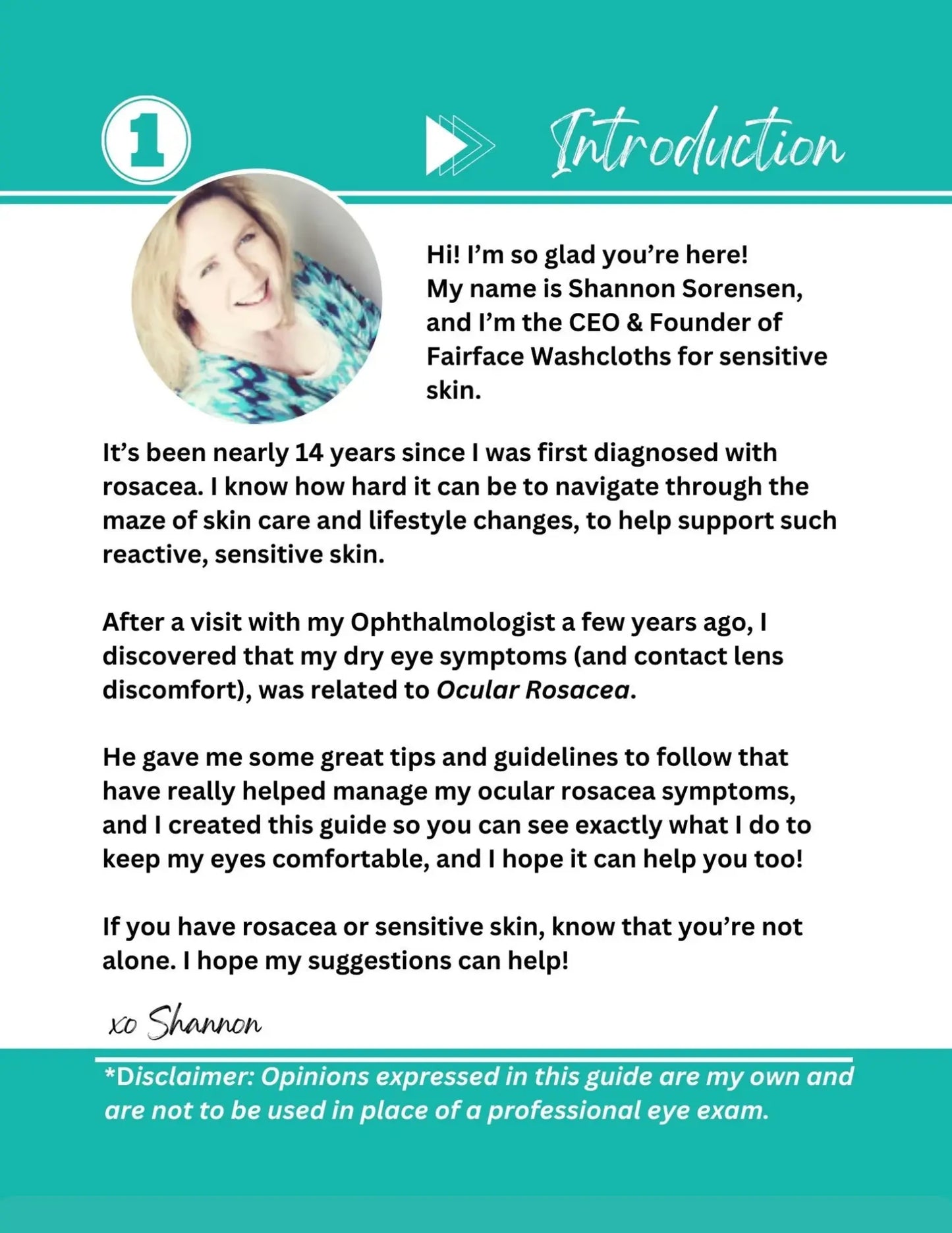 1

Introduction

Hi! I'm so glad you're here! My name is Shannon Sorensen, and I'm the CEO & Founder of Fairface Washcloths for sensitive skin.

It's been nearly 14 years since I was first diagnosed with rosacea. I know how hard it can be to navigate through the maze of skin care and lifestyle changes, to help support such reactive, sensitive skin.

After a visit with my Ophthalmologist a few years ago, I discovered that my dry eye symptoms (and contact lens discomfort), was related to Ocular Rosacea.

He gave me some great tips and guidelines to follow that have really helped manage my ocular rosacea symptoms, and I created this guide so you can see exactly what I do to keep my eyes comfortable, and I hope it can help you too!

If you have rosacea or sensitive skin, know that you're not alone. I hope my suggestions can help!

xo Shannon

*Disclaimer: Opinions expressed in this guide are my own and are not to be used in place of a professional eye exam.